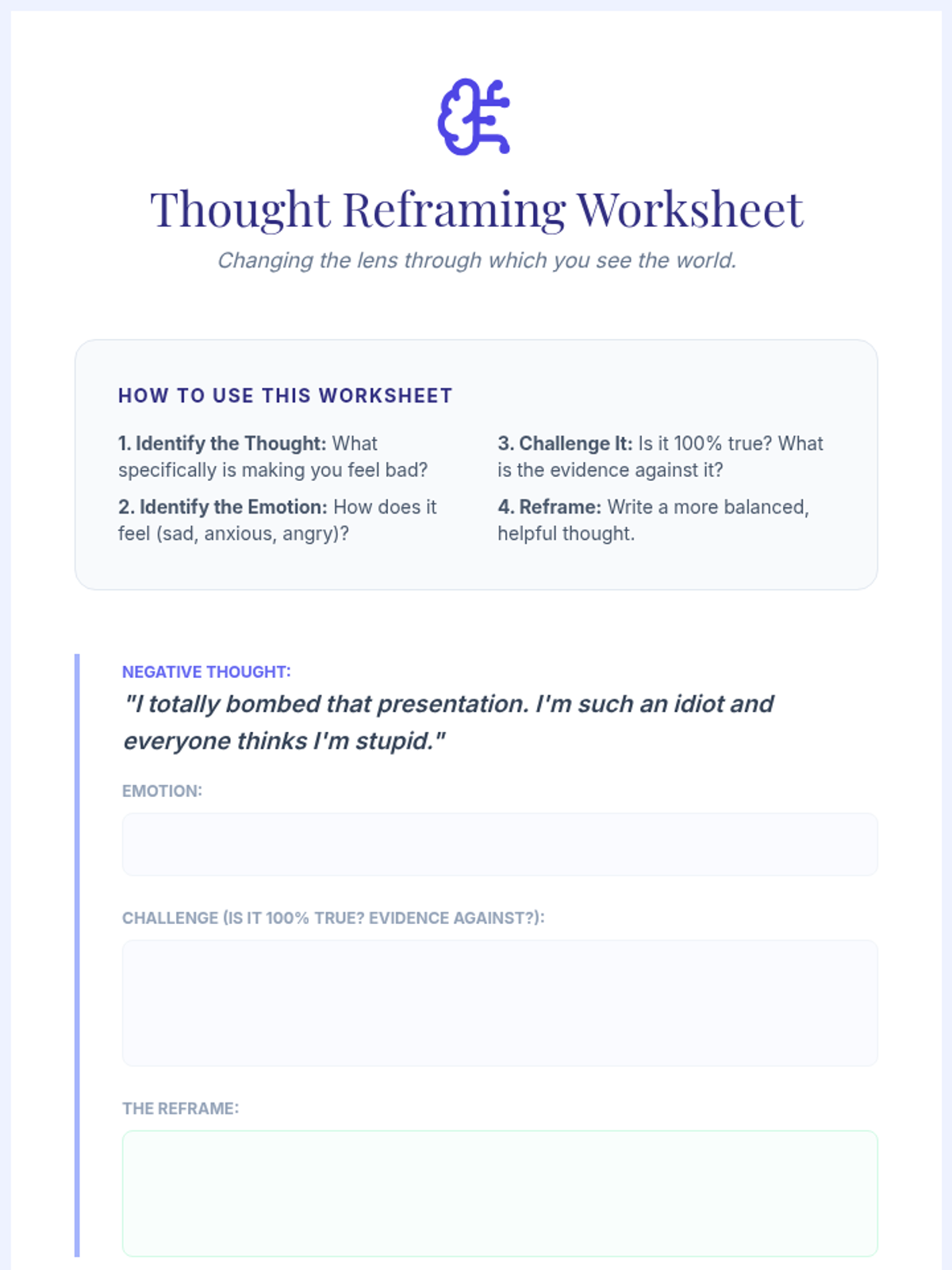 Thought Reframing Worksheet

Changing the lens through which you see the world.

HOW TO USE THIS WORKSHEET

1. Identify the Thought: What specifically is making you feel bad?

2. Identify the Emotion: How does it feel (sad, anxious, angry)?

3. Challenge It: Is it 100% true? What is the evidence against it?

4. Reframe: Write a more balanced, helpful thought.

NEGATIVE THOUGHT:

"I totally bombed that presentation. I'm such an idiot and everyone thinks I'm stupid."

EMOTION:

CHALLENGE (IS IT 100% TRUE? EVIDENCE AGAINST?):

THE REFRAME: